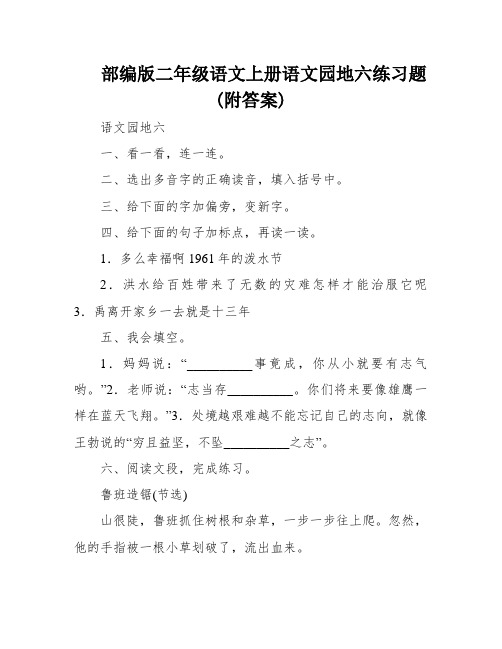 部编版二年级语文上册语文园地六练习题（附答案）

语文园地六

一、看一看，连一连。

二、选出多音字的正确读音，填入括号中。

三、给下面的字加偏旁，变新字。

四、给下面的句子加标点，再读一读。

1．多么幸福啊 1961 年的泼水节

2．洪水给百姓带来了无数的灾难怎样才能治服它呢

3．禹离开家乡一去就是十三年

五、我会填空。

1．妈妈说：“__________事竟成，你从小就要有志气哟。”2．老师说：“志当存__________。你们将来要像雄鹰一样在蓝天飞翔。”3．处境越艰难越不能忘记自己的志向，就像王勃说的“穷且益坚，不坠__________之志”。

六、阅读文段，完成练习。

鲁班造锯(节选)

山很陡，鲁班抓住树根和杂草，一步一步往上爬。忽然，他的手指被一根小草划破了，流出血来。